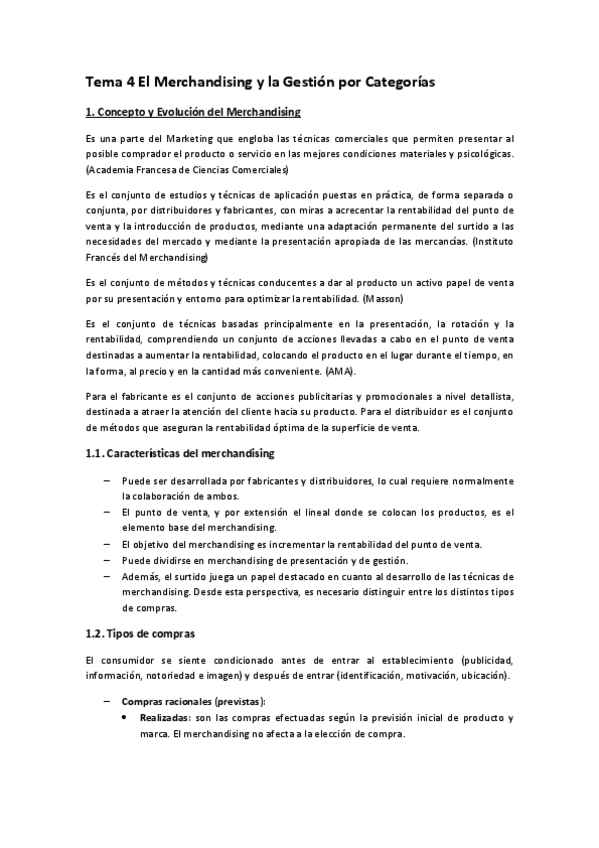 Tema 4 El Merchandising y la Gestión por Categorías

1. Concepto y Evolución del Merchandising

Es una parte del Marketing que engloba las técnicas comerciales que permiten presentar al posible comprador el producto o servicio en las mejores condiciones materiales y psicológicas. (Academia Francesa de Ciencias Comerciales)

Es el conjunto de estudios y técnicas de aplicación puestas en práctica, de forma separada o conjunta, por distribuidores y fabricantes, con miras a acrecentar la rentabilidad del punto de venta y la introducción de productos, mediante una adaptación permanente del surtido a las necesidades del mercado y mediante la presentación apropiada de las mercancías. (Instituto Francés del Merchandising)

Es el conjunto de métodos y técnicas conducentes a dar al producto un activo papel de venta por su presentación y entorno para optimizar la rentabilidad. (Masson)

Es el conjunto de técnicas basadas principalmente en la presentación, la rotación y la rentabilidad, comprendiendo un conjunto de acciones llevadas a cabo en el punto de venta destinadas a aumentar la rentabilidad, colocando el producto en el lugar durante el tiempo, en la forma, al precio y en la cantidad más conveniente. (AMA).

Para el fabricante es el conjunto de acciones publicitarias y promocionales a nivel detallista, destinada a atraer la atención del cliente hacia su producto. Para el distribuidor es el conjunto de métodos que aseguran la rentabilidad óptima de la superficie de venta.

1.1. Características del merchandising

– Puede ser desarrollada por fabricantes y distribuidores, lo cual requiere normalmente la colaboración de ambos.
– El punto de venta, y por extensión el lineal donde se colocan los productos, es el elemento base del merchandising.
– El objetivo del merchandising es incrementar la rentabilidad del punto de venta.
– Puede dividirse en merchandising de presentación y de gestión.
– Además, el surtido juega un papel destacado en cuanto al desarrollo de las técnicas de merchandising. Desde esta perspectiva, es necesario distinguir entre los distintos tipos de compras.

1.2. Tipos de compras

El consumidor se siente condicionado antes de entrar al establecimiento (publicidad, información, notoriedad e imagen) y después de entrar (identificación, motivación, ubicación).

– Compras racionales (previstas):
• Realizadas: son las compras efectuadas según la previsión inicial de producto y marca. El merchandising no afecta a la elección de compra.